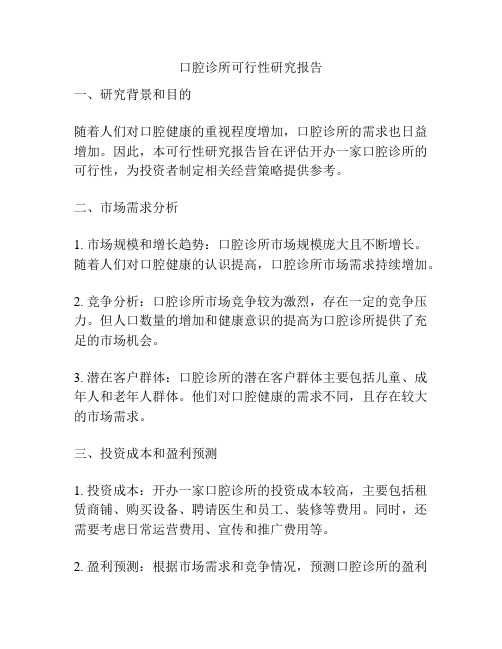 口腔诊所可行性研究报告

一、研究背景和目的

随着人们对口腔健康的重视程度增加，口腔诊所的需求也日益增加。因此，本可行性研究报告旨在评估开办一家口腔诊所的可行性，为投资者制定相关经营策略提供参考。

二、市场需求分析

1. 市场规模和增长趋势：口腔诊所市场规模庞大且不断增长。随着人们对口腔健康的认识提高，口腔诊所市场需求持续增加。

2. 竞争分析：口腔诊所市场竞争较为激烈，存在一定的竞争压力。但人口数量的增加和健康意识的提高为口腔诊所提供了充足的市场机会。

3. 潜在客户群体：口腔诊所的潜在客户群体主要包括儿童、成年人和老年人群体。他们对口腔健康的需求不同，且存在较大的市场需求。

三、投资成本和盈利预测

1. 投资成本：开办一家口腔诊所的投资成本较高，主要包括租赁商铺、购买设备、聘请医生和员工、装修等费用。同时，还需要考虑日常运营费用、宣传和推广费用等。

2. 盈利预测：根据市场需求和竞争情况，预测口腔诊所的盈利